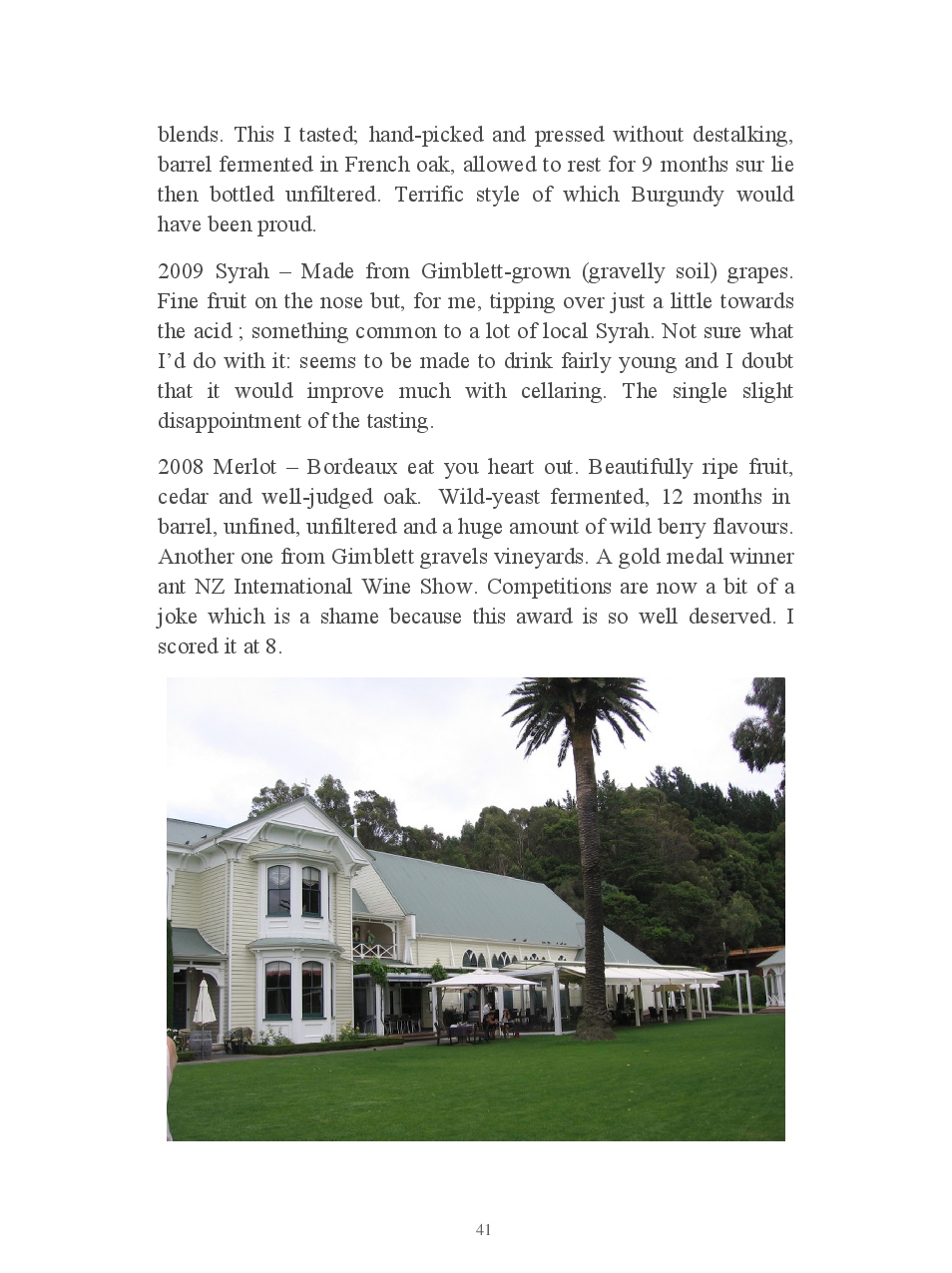 blends. This I tasted; hand-picked and pressed without destalking, barrel fermented in French oak, allowed to rest for 9 months sur lie then bottled unfiltered. Terrific style of which Burgundy would have been proud.

2009 Syrah – Made from Gimblett-grown (gravelly soil) grapes. Fine fruit on the nose but, for me, tipping over just a little towards the acid ; something common to a lot of local Syrah. Not sure what I'd do with it: seems to be made to drink fairly young and I doubt that it would improve much with cellaring. The single slight disappointment of the tasting.

2008 Merlot – Bordeaux eat you heart out. Beautifully ripe fruit, cedar and well-judged oak. Wild-yeast fermented, 12 months in barrel, unfined, unfiltered and a huge amount of wild berry flavours. Another one from Gimblett gravels vineyards. A gold medal winner ant NZ International Wine Show. Competitions are now a bit of a joke which is a shame because this award is so well deserved. I scored it at 8.

41